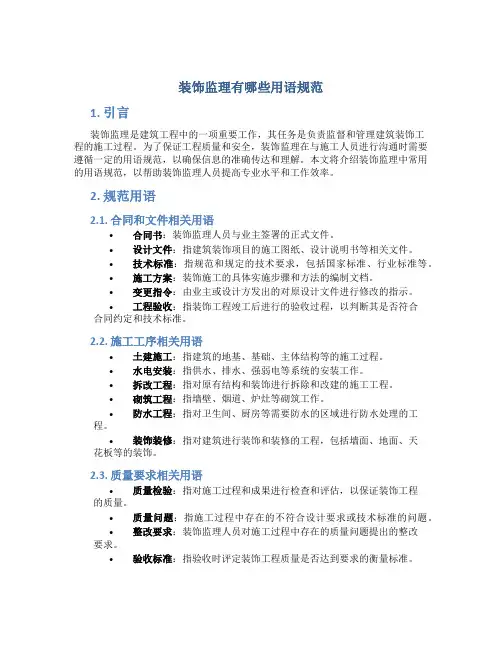 装饰监理有哪些用语规范

1. 引言

装饰监理是建筑工程中的一项重要工作，其任务是负责监督和管理建筑装饰工程的施工过程。为了保证工程质量和安全，装饰监理在与施工人员进行沟通时需要遵循一定的用语规范，以确保信息的准确传达和理解。本文将介绍装饰监理中常用的用语规范，以帮助装饰监理人员提高专业水平和工作效率。

2. 规范用语

2.1. 合同和文件相关用语

• 合同书：装饰监理人员与业主签署的正式文件。
• 设计文件：指建筑装饰项目的施工图纸、设计说明书等相关文件。
• 技术标准：指规范和规定的技术要求，包括国家标准、行业标准等。
• 施工方案：装饰施工的具体实施步骤和方法的编制文档。
• 变更指令：由业主或设计方发出的对原设计文件进行修改的指示。
• 工程验收：指装饰工程竣工后进行的验收过程，以判断其是否符合合同约定和技术标准。

2.2. 施工工序相关用语

• 土建施工：指建筑的地基、基础、主体结构等的施工过程。
• 水电安装：指供水、排水、强弱电等系统的安装工作。
• 拆改工程：指对原有结构和装饰进行拆除和改建的施工工程。
• 砌筑工程：指墙壁、烟道、炉灶等砌筑工作。
• 防水工程：指对卫生间、厨房等需要防水的区域进行防水处理的工程。
• 装饰装修：指对建筑进行装饰和装修的工程，包括墙面、地面、天花板等的装饰。

2.3. 质量要求相关用语

• 质量检验：指对施工过程和成果进行检查和评估，以保证装饰工程的质量。
• 质量问题：指施工过程中存在的不符合设计要求或技术标准的问题。
• 整改要求：装饰监理人员对施工过程中存在的质量问题提出的整改要求。
• 验收标准：指验收时评定装饰工程质量是否达到要求的衡量标准。